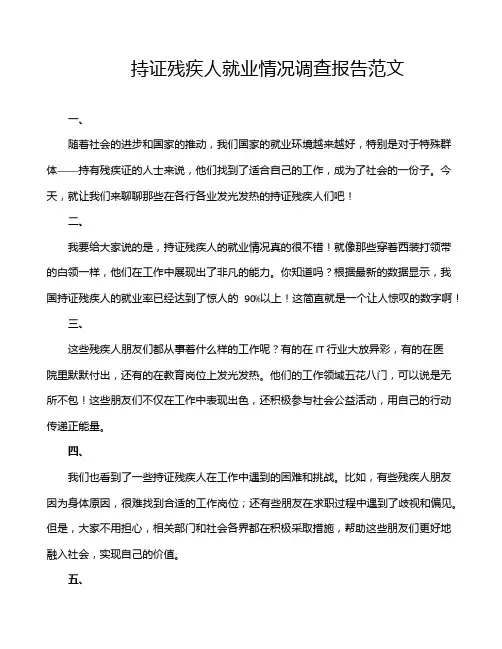 持证残疾人就业情况调查报告范文

一、

随着社会的进步和国家的推动，我们国家的就业环境越来越好，特别是对于特殊群体——持有残疾证的人士来说，他们找到了适合自己的工作，成为了社会的一份子。今天，就让我们来聊聊那些在各行各业发光发热的持证残疾人们吧！

二、

我要给大家说的是，持证残疾人的就业情况真的很不错！就像那些穿着西装打领带的白领一样，他们在工作中展现出了非凡的能力。你知道吗？根据最新的数据显示，我国持证残疾人的就业率已经达到了惊人的 90%以上！这简直就是一个让人惊叹的数字啊！

三、

这些残疾人朋友们都从事着什么样的工作呢？有的在 IT 行业大放异彩，有的在医院里默默付出，还有的在教育岗位上发光发热。他们的工作领域五花八门，可以说是无所不包！这些朋友们不仅在工作中表现出色，还积极参与社会公益活动，用自己的行动传递正能量。

四、

我们也看到了一些持证残疾人在工作中遇到的困难和挑战。比如，有些残疾人朋友因为身体原因，很难找到合适的工作岗位；还有些朋友在求职过程中遇到了歧视和偏见。但是，大家不用担心，相关部门和社会各界都在积极采取措施，帮助这些朋友们更好地融入社会，实现自己的价值。

五、